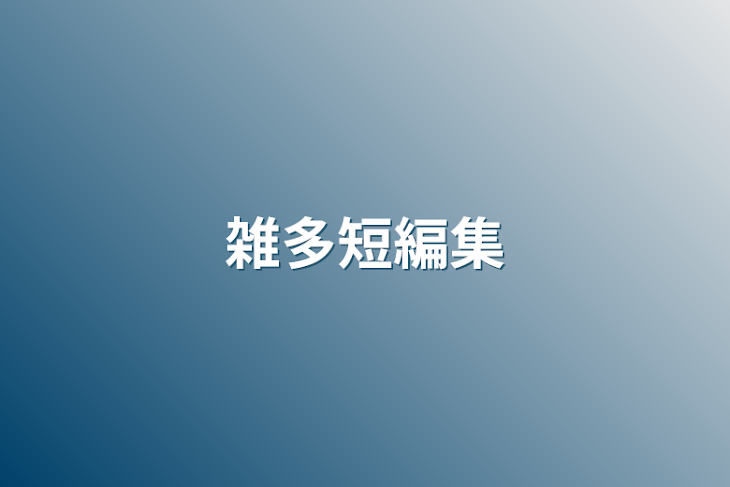 雑多短編集